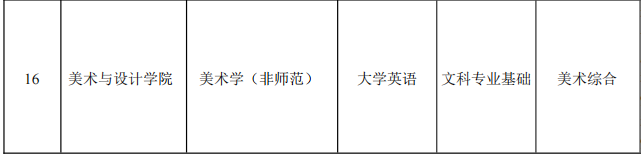 | 16 | 美术与设计学院 | 美术学（非师范） | 大学英语 | 文科专业基础 | 美术综合 |
|---|---|---|---|---|---|